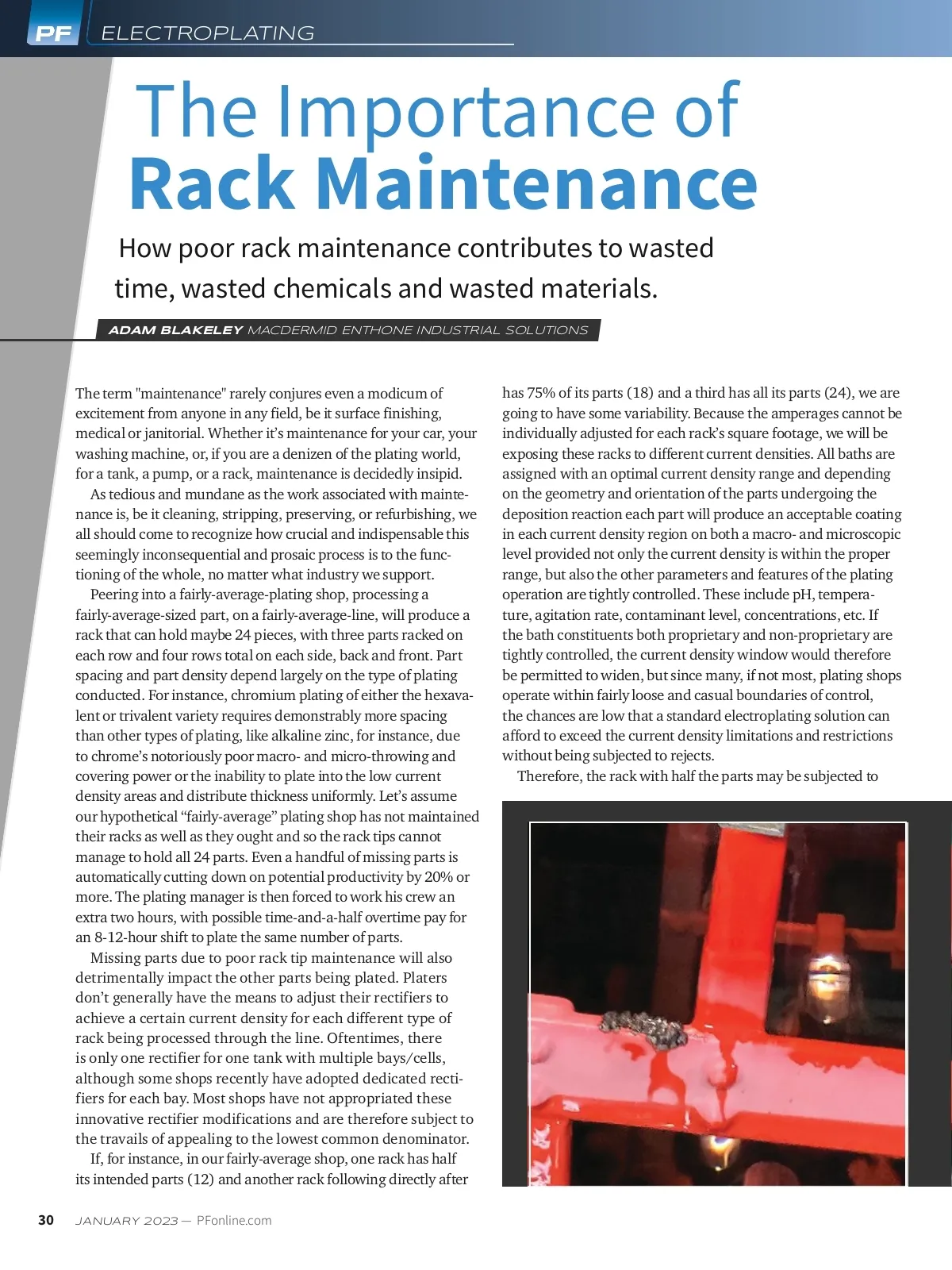 PF ELECTROPLATING

The Importance of Rack Maintenance

How poor rack maintenance contributes to wasted time, wasted chemicals and wasted materials.

ADAM BLAKELEY MACDERMID ENTHONE INDUSTRIAL SOLUTIONS

The term "maintenance" rarely conjures even a modicum of excitement from anyone in any field, be it surface finishing, medical or janitorial. Whether it's maintenance for your car, your washing machine, or, if you are a denizen of the plating world, for a tank, a pump, or a rack, maintenance is decidedly insipid.

As tedious and mundane as the work associated with maintenance is, be it cleaning, stripping, preserving, or refurbishing, we all should come to recognize how crucial and indispensable this seemingly inconsequential and prosaic process is to the functioning of the whole, no matter what industry we support.

Peering into a fairly-average-plating shop, processing a fairly-average-sized part, on a fairly-average-line, will produce a rack that can hold maybe 24 pieces, with three parts racked on each row and four rows total on each side, back and front. Part spacing and part density depend largely on the type of plating conducted. For instance, chromium plating of either the hexavalent or trivalent variety requires demonstrably more spacing than other types of plating, like alkaline zinc, for instance, due to chrome's notoriously poor macro- and micro-throwing and covering power or the inability to plate into the low current density areas and distribute thickness uniformly. Let's assume our hypothetical "fairly-average" plating shop has not maintained their racks as well as they ought and so the rack tips cannot manage to hold all 24 parts. Even a handful of missing parts is automatically cutting down on potential productivity by 20% or more. The plating manager is then forced to work his crew an extra two hours, with possible time-and-a-half overtime pay for an 8-12-hour shift to plate the same number of parts.

Missing parts due to poor rack tip maintenance will also detrimentally impact the other parts being plated. Platers don't generally have the means to adjust their rectifiers to achieve a certain current density for each different type of rack being processed through the line. Oftentimes, there is only one rectifier for one tank with multiple bays/cells, although some shops recently have adopted dedicated rectifiers for each bay. Most shops have not appropriated these innovative rectifier modifications and are therefore subject to the travails of appealing to the lowest common denominator.

If, for instance, in our fairly-average shop, one rack has half its intended parts (12) and another rack following directly after has 75% of its parts (18) and a third has all its parts (24), we are going to have some variability. Because the amperages cannot be individually adjusted for each rack's square footage, we will be exposing these racks to different current densities. All baths are assigned with an optimal current density range and depending on the geometry and orientation of the parts undergoing the deposition reaction each part will produce an acceptable coating in each current density region on both a macro- and microscopic level provided not only the current density is within the proper range, but also the other parameters and features of the plating operation are tightly controlled. These include pH, temperature, agitation rate, contaminant level, concentrations, etc. If the bath constituents both proprietary and non-proprietary are tightly controlled, the current density window would therefore be permitted to widen, but since many, if not most, plating shops operate within fairly loose and casual boundaries of control, the chances are low that a standard electroplating solution can afford to exceed the current density limitations and restrictions without being subjected to rejects.

Therefore, the rack with half the parts may be subjected to

30 JANUARY 2023 — PFonline.com